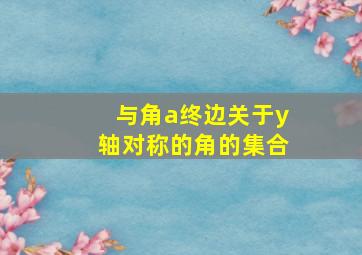 与角a终边关于y轴对称的角的集合